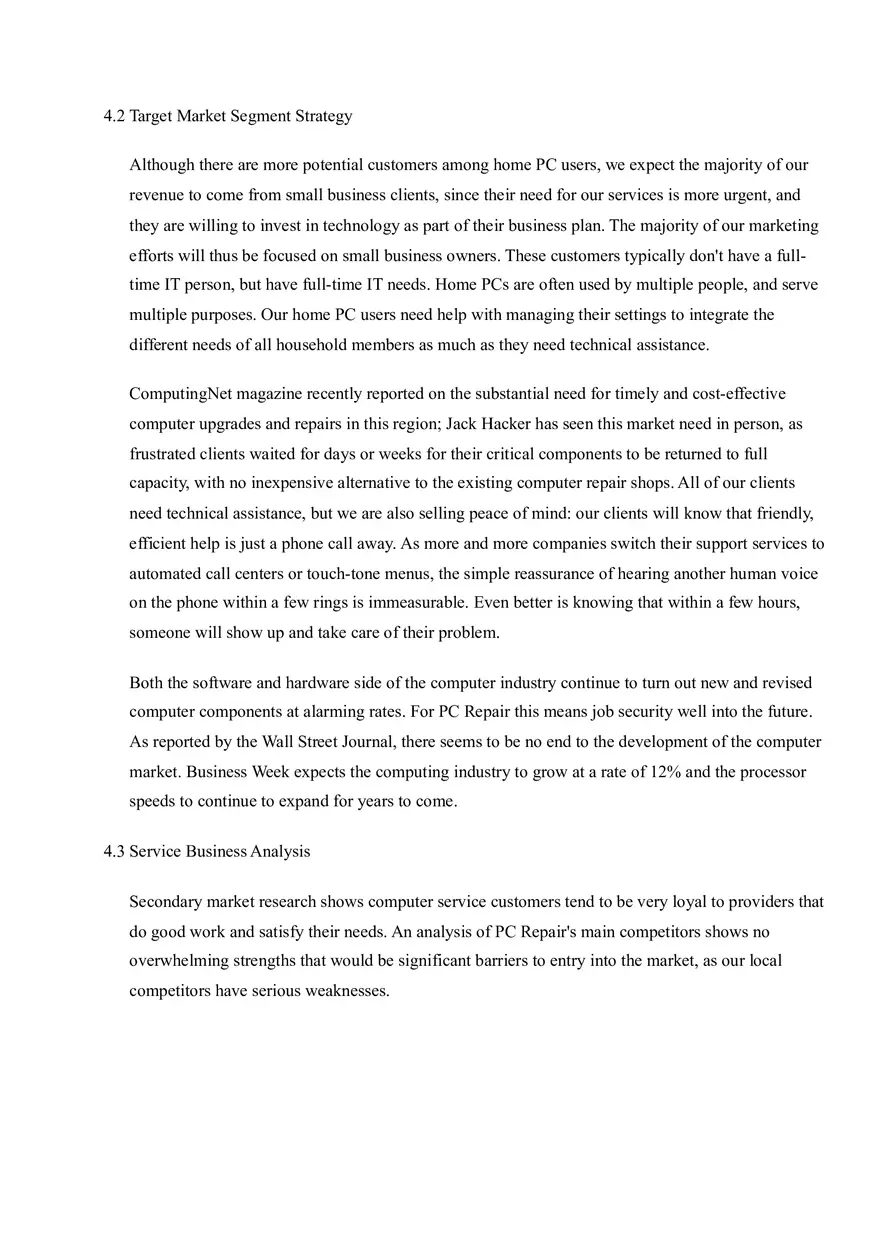 4.2 Target Market Segment Strategy

Although there are more potential customers among home PC users, we expect the majority of our revenue to come from small business clients, since their need for our services is more urgent, and they are willing to invest in technology as part of their business plan. The majority of our marketing efforts will thus be focused on small business owners. These customers typically don't have a full-time IT person, but have full-time IT needs. Home PCs are often used by multiple people, and serve multiple purposes. Our home PC users need help with managing their settings to integrate the different needs of all household members as much as they need technical assistance.

ComputingNet magazine recently reported on the substantial need for timely and cost-effective computer upgrades and repairs in this region; Jack Hacker has seen this market need in person, as frustrated clients waited for days or weeks for their critical components to be returned to full capacity, with no inexpensive alternative to the existing computer repair shops. All of our clients need technical assistance, but we are also selling peace of mind: our clients will know that friendly, efficient help is just a phone call away. As more and more companies switch their support services to automated call centers or touch-tone menus, the simple reassurance of hearing another human voice on the phone within a few rings is immeasurable. Even better is knowing that within a few hours, someone will show up and take care of their problem.

Both the software and hardware side of the computer industry continue to turn out new and revised computer components at alarming rates. For PC Repair this means job security well into the future. As reported by the Wall Street Journal, there seems to be no end to the development of the computer market. Business Week expects the computing industry to grow at a rate of 12% and the processor speeds to continue to expand for years to come.

4.3 Service Business Analysis

Secondary market research shows computer service customers tend to be very loyal to providers that do good work and satisfy their needs. An analysis of PC Repair's main competitors shows no overwhelming strengths that would be significant barriers to entry into the market, as our local competitors have serious weaknesses.